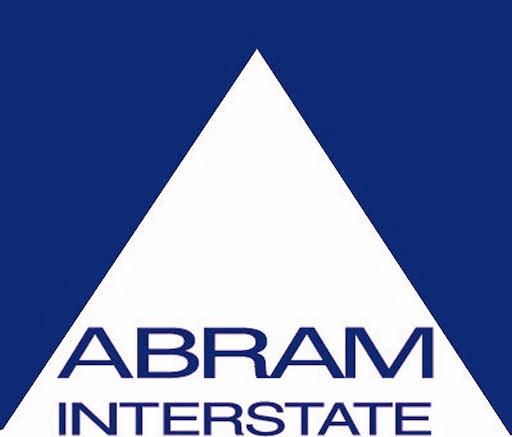 ABRAM
INTERSTATE